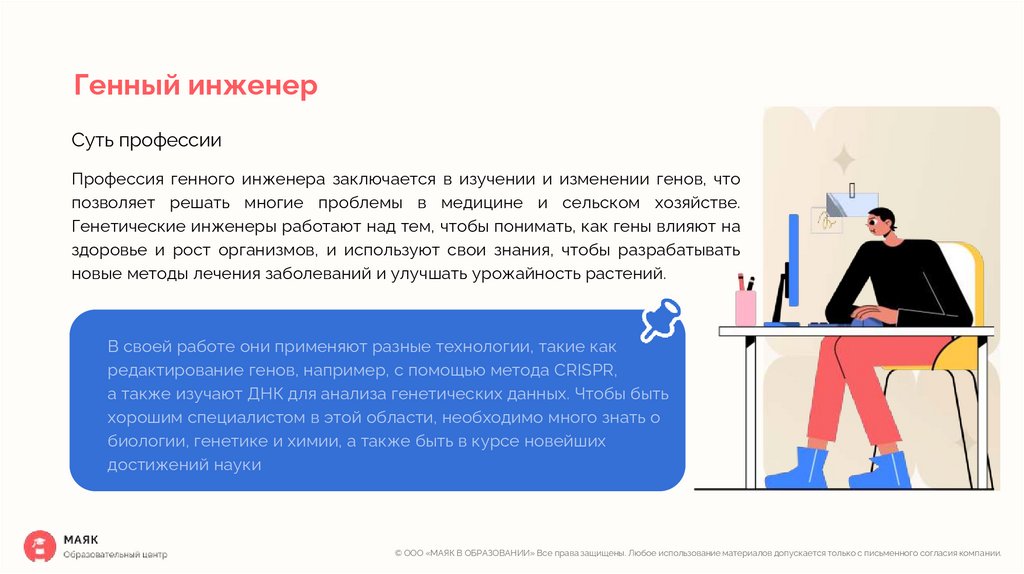 Генный инженер

Суть профессии

Профессия генного инженера заключается в изучении и изменении генов, что позволяет решать многие проблемы в медицине и сельском хозяйстве. Генетические инженеры работают над тем, чтобы понимать, как гены влияют на здоровье и рост организмов, и используют свои знания, чтобы разрабатывать новые методы лечения заболеваний и улучшать урожайность растений.

В своей работе они применяют разные технологии, такие как редактирование генов, например, с помощью метода CRISPR, а также изучают ДНК для анализа генетических данных. Чтобы быть хорошим специалистом в этой области, необходимо много знать о биологии, генетике и химии, а также быть в курсе новейших достижений науки

МАЯК
Образовательный центр

© ООО «МАЯК В ОБРАЗОВАНИИ» Все права защищены. Любое использование материалов допускается только с письменного согласия компании.